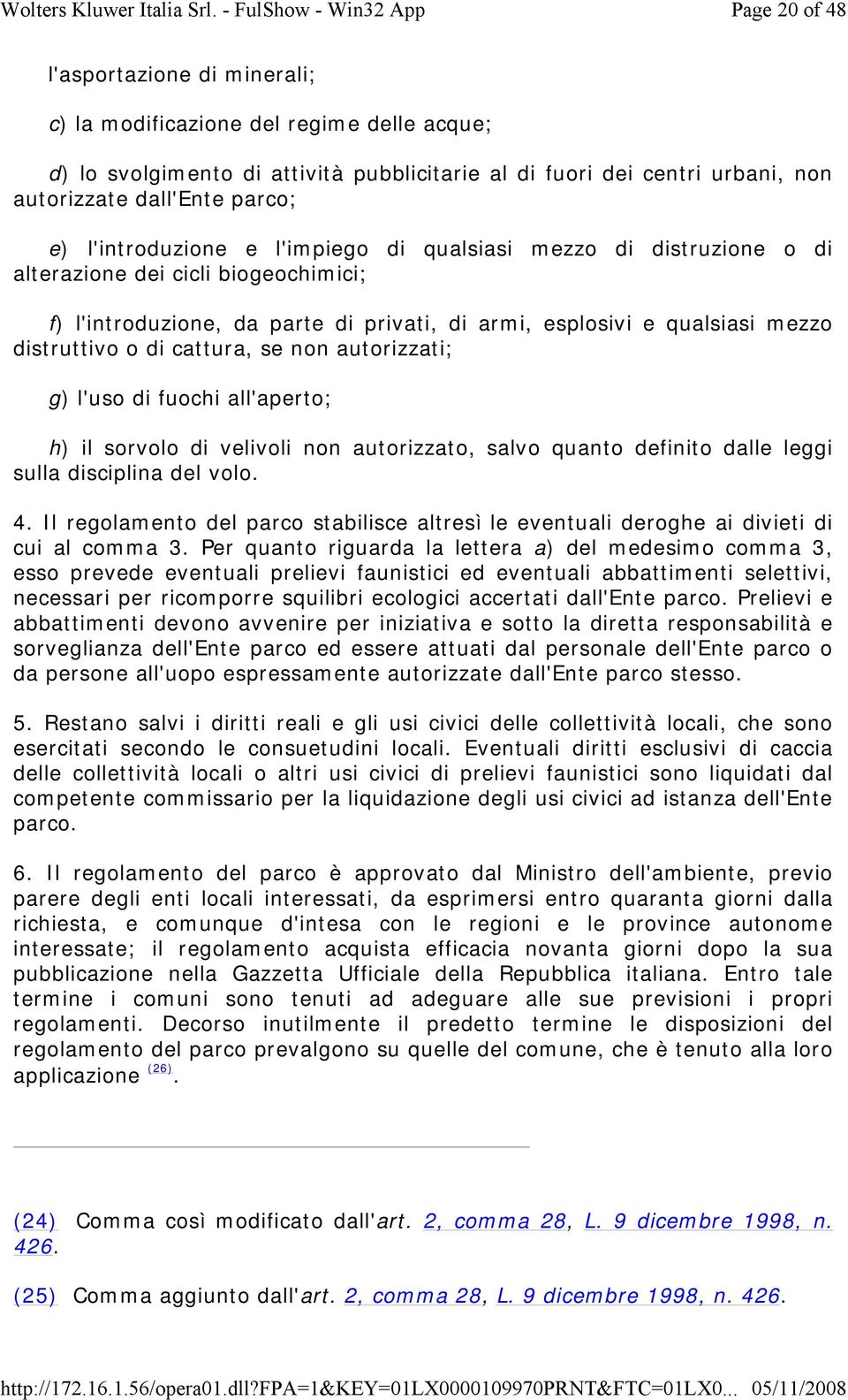 Wolters Kluwer Italia Srl. - FulShow - Win32 App

Page 20 of 48

l'asportazione di minerali;

c) la modificazione del regime delle acque;

d) lo svolgimento di attività pubblicitarie al di fuori dei centri urbani, non autorizzate dall'Ente parco;

e) l'introduzione e l'impiego di qualsiasi mezzo di distruzione o di alterazione dei cicli biogeochimici;

f) l'introduzione, da parte di privati, di armi, esplosivi e qualsiasi mezzo distruttivo o di cattura, se non autorizzati;

g) l'uso di fuochi all'aperto;

h) il sorvolo di velivoli non autorizzato, salvo quanto definito dalle leggi sulla disciplina del volo.

4. Il regolamento del parco stabilisce altresì le eventuali deroghe ai divieti di cui al comma 3. Per quanto riguarda la lettera a) del medesimo comma 3, esso prevede eventuali prelievi faunistici ed eventuali abbattimenti selettivi, necessari per ricomporre squilibri ecologici accertati dall'Ente parco. Prelievi e abbattimenti devono avvenire per iniziativa e sotto la diretta responsabilità e sorveglianza dell'Ente parco ed essere attuati dal personale dell'Ente parco o da persone all'uopo espressamente autorizzate dall'Ente parco stesso.

5. Restano salvi i diritti reali e gli usi civici delle collettività locali, che sono esercitati secondo le consuetudini locali. Eventuali diritti esclusivi di caccia delle collettività locali o altri usi civici di prelievi faunistici sono liquidati dal competente commissario per la liquidazione degli usi civici ad istanza dell'Ente parco.

6. Il regolamento del parco è approvato dal Ministro dell'ambiente, previo parere degli enti locali interessati, da esprimersi entro quaranta giorni dalla richiesta, e comunque d'intesa con le regioni e le province autonome interessate; il regolamento acquista efficacia novanta giorni dopo la sua pubblicazione nella Gazzetta Ufficiale della Repubblica italiana. Entro tale termine i comuni sono tenuti ad adeguare alle sue previsioni i propri regolamenti. Decorso inutilmente il predetto termine le disposizioni del regolamento del parco prevalgono su quelle del comune, che è tenuto alla loro applicazione (26).

(24) Comma così modificato dall'art. 2, comma 28, L. 9 dicembre 1998, n. 426.

(25) Comma aggiunto dall'art. 2, comma 28, L. 9 dicembre 1998, n. 426.

http://172.16.1.56/opera01.dll?FPA=1&KEY=01LX0000109970PRNT&FTC=01LX0... 05/11/2008